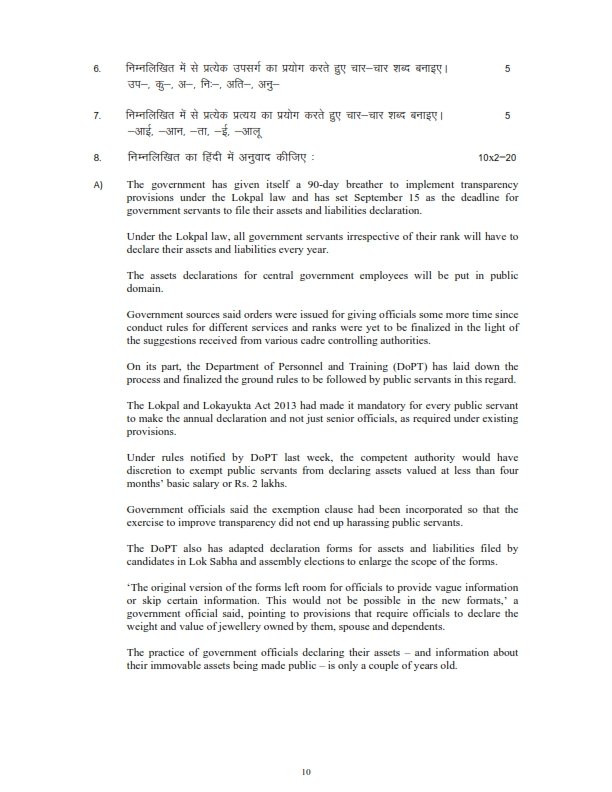 6. निम्नलिखित में से प्रत्येक उपसर्ग का प्रयोग करते हुए चार–चार शब्द बनाइए। 5
उप–, कु–, अ–, निः–, अति–, अनु–

7. निम्नलिखित में से प्रत्येक प्रत्यय का प्रयोग करते हुए चार–चार शब्द बनाइए। 5
–आई, –आन, –ता, –ई, –आलू

8. निम्नलिखित का हिंदी में अनुवाद कीजिए : 10x2=20

A) The government has given itself a 90-day breather to implement transparency provisions under the Lokpal law and has set September 15 as the deadline for government servants to file their assets and liabilities declaration.

Under the Lokpal law, all government servants irrespective of their rank will have to declare their assets and liabilities every year.

The assets declarations for central government employees will be put in public domain.

Government sources said orders were issued for giving officials some more time since conduct rules for different services and ranks were yet to be finalized in the light of the suggestions received from various cadre controlling authorities.

On its part, the Department of Personnel and Training (DoPT) has laid down the process and finalized the ground rules to be followed by public servants in this regard.

The Lokpal and Lokayukta Act 2013 had made it mandatory for every public servant to make the annual declaration and not just senior officials, as required under existing provisions.

Under rules notified by DoPT last week, the competent authority would have discretion to exempt public servants from declaring assets valued at less than four months' basic salary or Rs. 2 lakhs.

Government officials said the exemption clause had been incorporated so that the exercise to improve transparency did not end up harassing public servants.

The DoPT also has adapted declaration forms for assets and liabilities filed by candidates in Lok Sabha and assembly elections to enlarge the scope of the forms.

'The original version of the forms left room for officials to provide vague information or skip certain information. This would not be possible in the new formats,' a government official said, pointing to provisions that require officials to declare the weight and value of jewellery owned by them, spouse and dependents.

The practice of government officials declaring their assets – and information about their immovable assets being made public – is only a couple of years old.

10